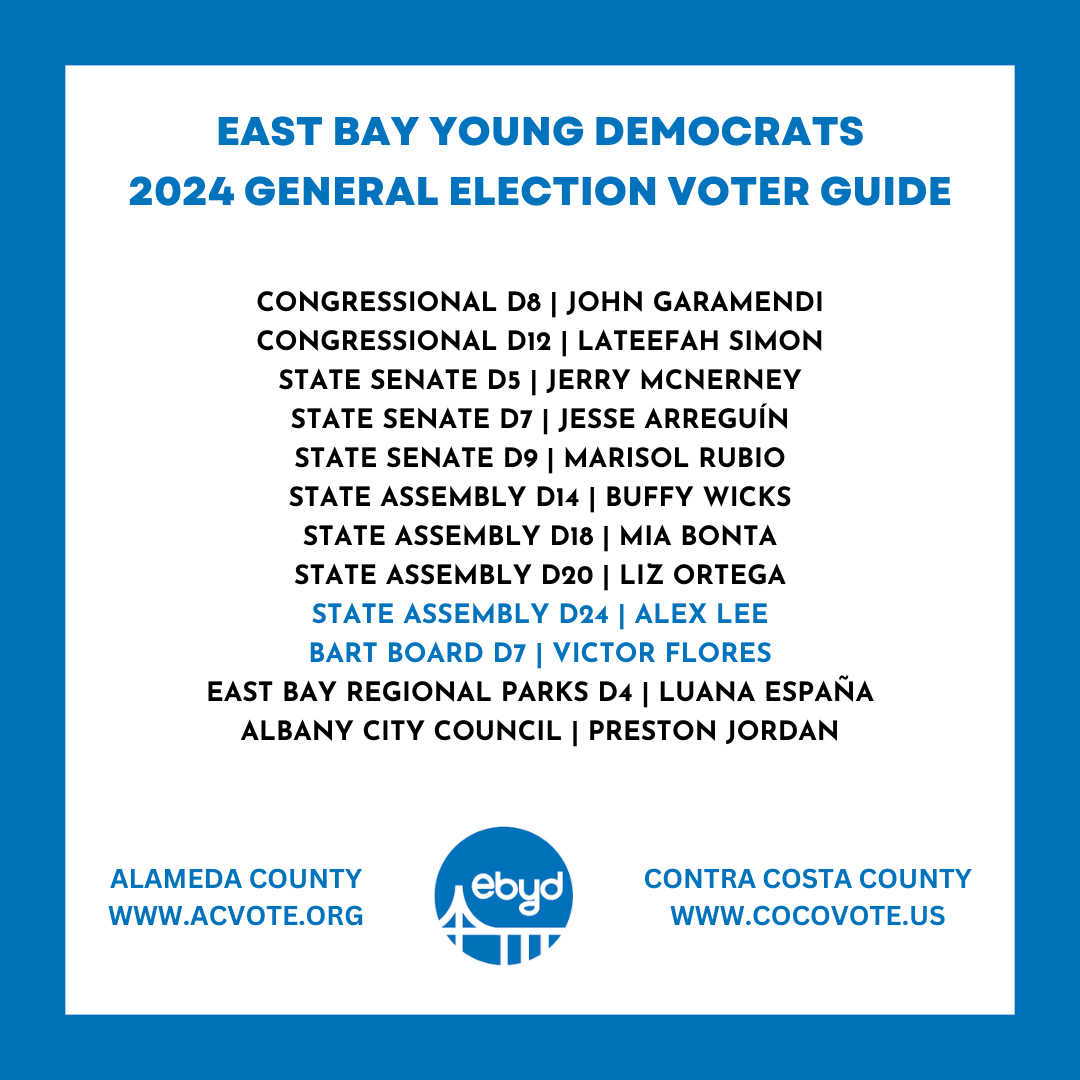 EAST BAY YOUNG DEMOCRATS
2024 GENERAL ELECTION VOTER GUIDE

CONGRESSIONAL D8 | JOHN GARAMENDI
CONGRESSIONAL D12 | LATEEFAH SIMON
STATE SENATE D5 | JERRY MCNERNEY
STATE SENATE D7 | JESSE ARREGUÍN
STATE SENATE D9 | MARISOL RUBIO
STATE ASSEMBLY D14 | BUFFY WICKS
STATE ASSEMBLY D18 | MIA BONTA
STATE ASSEMBLY D20 | LIZ ORTEGA
STATE ASSEMBLY D24 | ALEX LEE
BART BOARD D7 | VICTOR FLORES
EAST BAY REGIONAL PARKS D4 | LUANA ESPAÑA
ALBANY CITY COUNCIL | PRESTON JORDAN

ALAMEDA COUNTY
WWW.ACVOTE.ORG

ebyd

CONTRA COSTA COUNTY
WWW.COCOVOTE.US